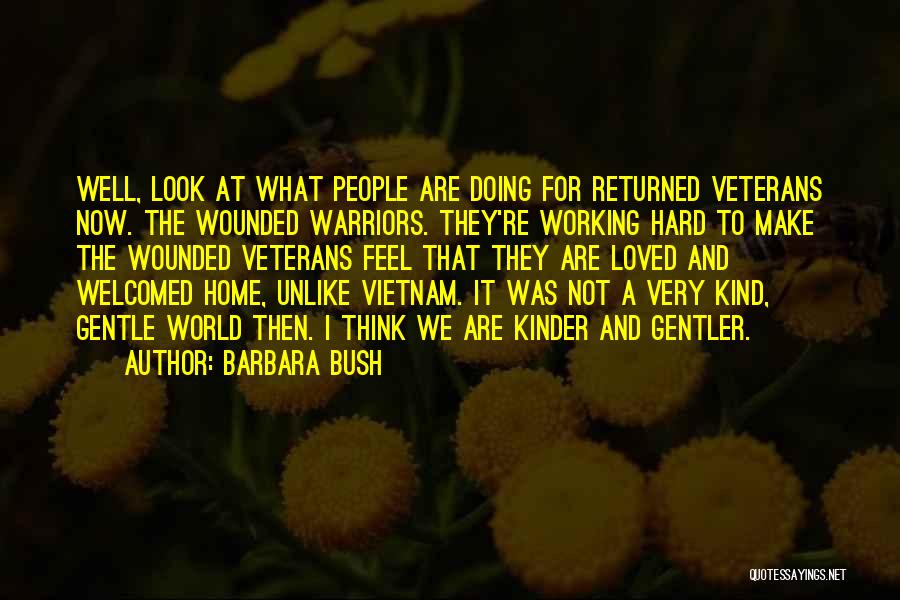 WELL, LOOK AT WHAT PEOPLE ARE DOING FOR RETURNED VETERANS NOW. THE WOUNDED WARRIORS. THEY'RE WORKING HARD TO MAKE THE WOUNDED VETERANS FEEL THAT THEY ARE LOVED AND WELCOMED HOME, UNLIKE VIETNAM. IT WAS NOT A VERY KIND, GENTLE WORLD THEN. I THINK WE ARE KINDER AND GENTLER.
AUTHOR: BARBARA BUSH

QUOTESSAYINGS.NET